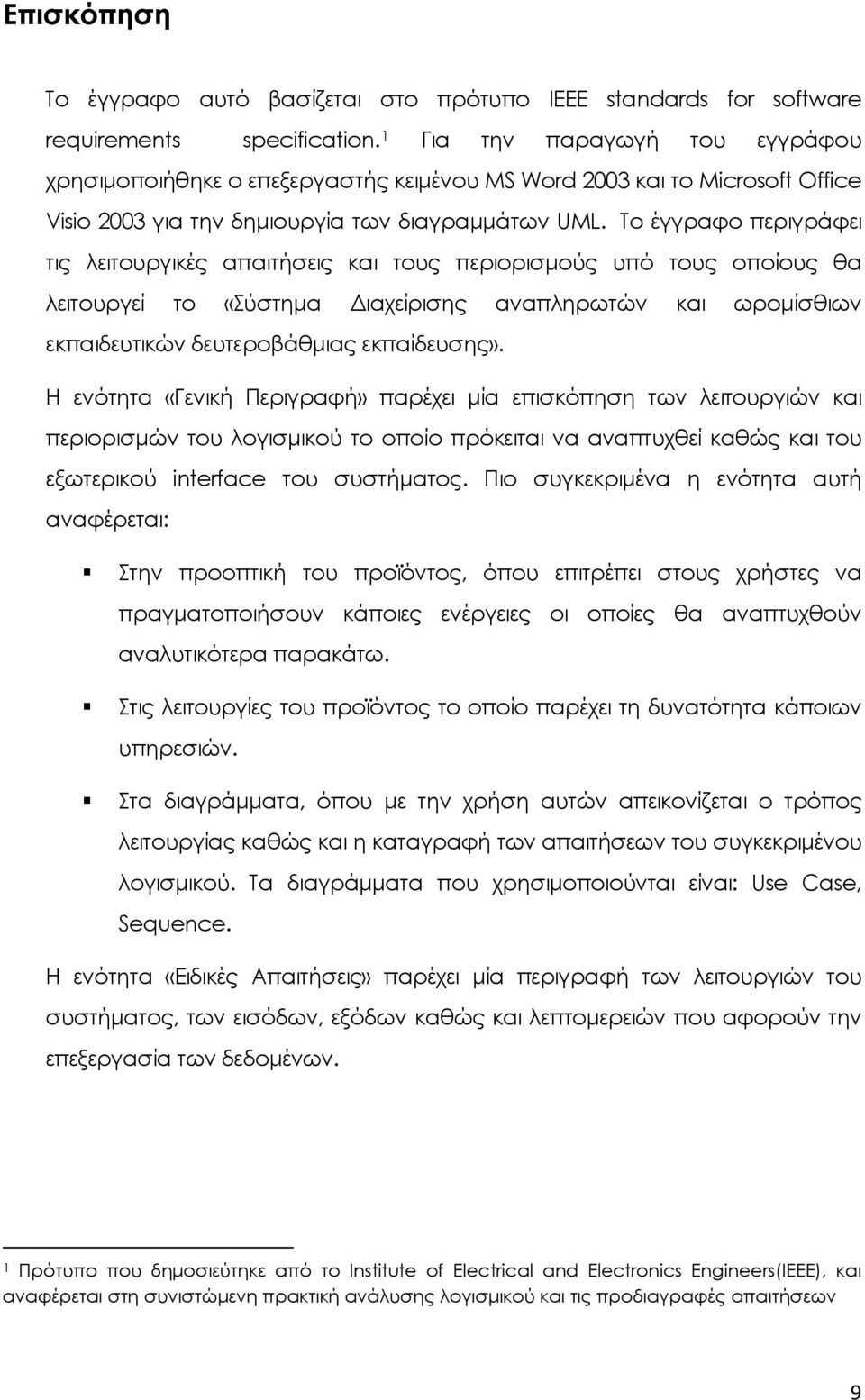 Επισκόπηση

Το έγγραφο αυτό βασίζεται στο πρότυπο IEEE standards for software requirements specification.$^1$ Για την παραγωγή του εγγράφου χρησιμοποιήθηκε ο επεξεργαστής κειμένου MS Word 2003 και το Microsoft Office Visio 2003 για την δημιουργία των διαγραμμάτων UML. Το έγγραφο περιγράφει τις λειτουργικές απαιτήσεις και τους περιορισμούς υπό τους οποίους θα λειτουργεί το «Σύστημα Διαχείρισης αναπληρωτών και ωρομίσθιων εκπαιδευτικών δευτεροβάθμιας εκπαίδευσης».

Η ενότητα «Γενική Περιγραφή» παρέχει μία επισκόπηση των λειτουργιών και περιορισμών του λογισμικού το οποίο πρόκειται να αναπτυχθεί καθώς και του εξωτερικού interface του συστήματος. Πιο συγκεκριμένα η ενότητα αυτή αναφέρεται:

Στην προοπτική του προϊόντος, όπου επιτρέπει στους χρήστες να πραγματοποιήσουν κάποιες ενέργειες οι οποίες θα αναπτυχθούν αναλυτικότερα παρακάτω.

Στις λειτουργίες του προϊόντος το οποίο παρέχει τη δυνατότητα κάποιων υπηρεσιών.

Στα διαγράμματα, όπου με την χρήση αυτών απεικονίζεται ο τρόπος λειτουργίας καθώς και η καταγραφή των απαιτήσεων του συγκεκριμένου λογισμικού. Τα διαγράμματα που χρησιμοποιούνται είναι: Use Case, Sequence.

Η ενότητα «Ειδικές Απαιτήσεις» παρέχει μία περιγραφή των λειτουργιών του συστήματος, των εισόδων, εξόδων καθώς και λεπτομερειών που αφορούν την επεξεργασία των δεδομένων.

$^1$ Πρότυπο που δημοσιεύτηκε από το Institute of Electrical and Electronics Engineers(IEEE), και αναφέρεται στη συνιστώμενη πρακτική ανάλυσης λογισμικού και τις προδιαγραφές απαιτήσεων

9